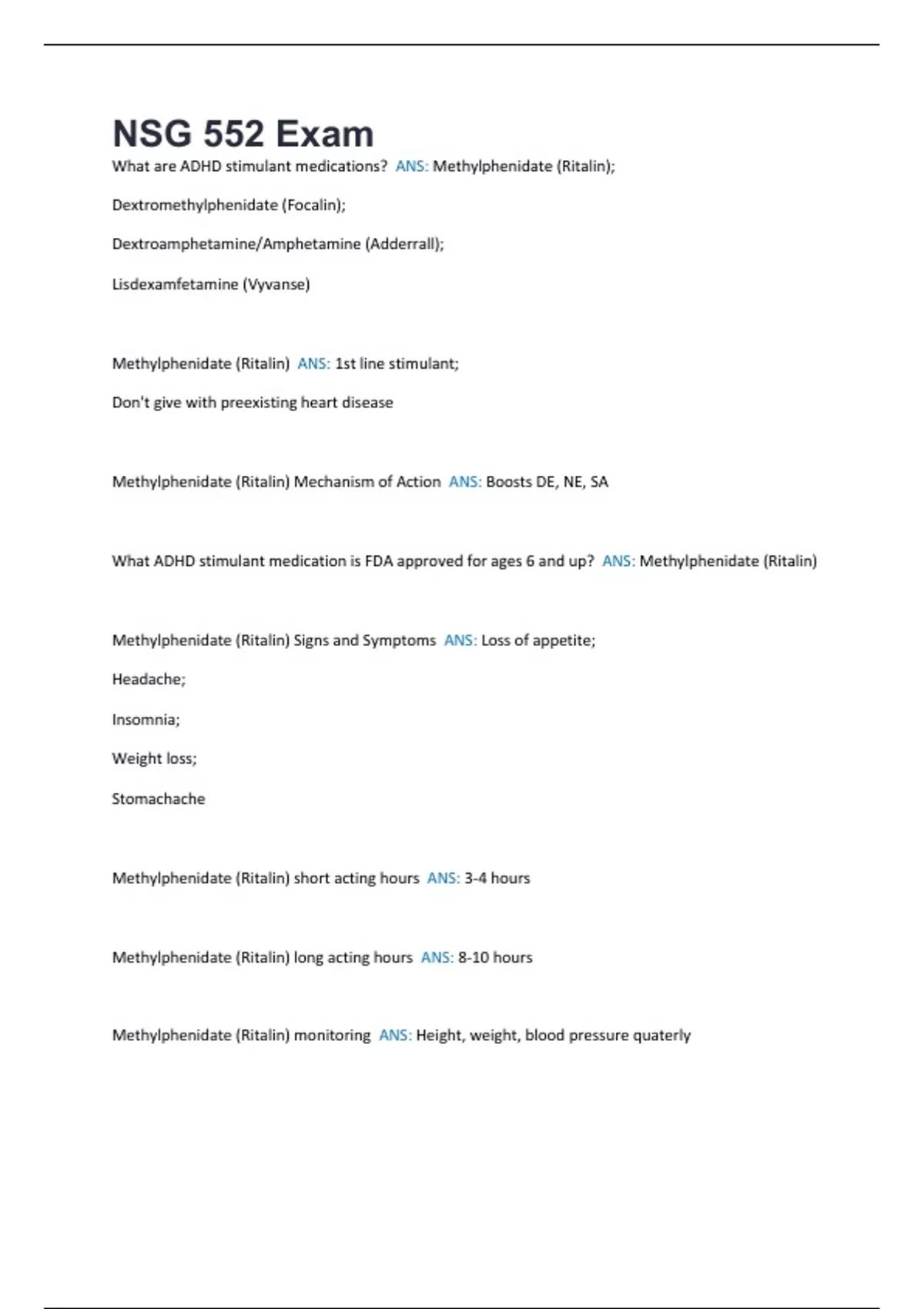 NSG 552 Exam

What are ADHD stimulant medications? ANS: Methylphenidate (Ritalin);

Dextromethylphenidate (Focalin);

Dextroamphetamine/Amphetamine (Adderrall);

Lisdexamfetamine (Vyvanse)

Methylphenidate (Ritalin) ANS: 1st line stimulant;

Don't give with preexisting heart disease

Methylphenidate (Ritalin) Mechanism of Action ANS: Boosts DE, NE, SA

What ADHD stimulant medication is FDA approved for ages 6 and up? ANS: Methylphenidate (Ritalin)

Methylphenidate (Ritalin) Signs and Symptoms ANS: Loss of appetite;

Headache;

Insomnia;

Weight loss;

Stomachache

Methylphenidate (Ritalin) short acting hours ANS: 3-4 hours

Methylphenidate (Ritalin) long acting hours ANS: 8-10 hours

Methylphenidate (Ritalin) monitoring ANS: Height, weight, blood pressure quaterly